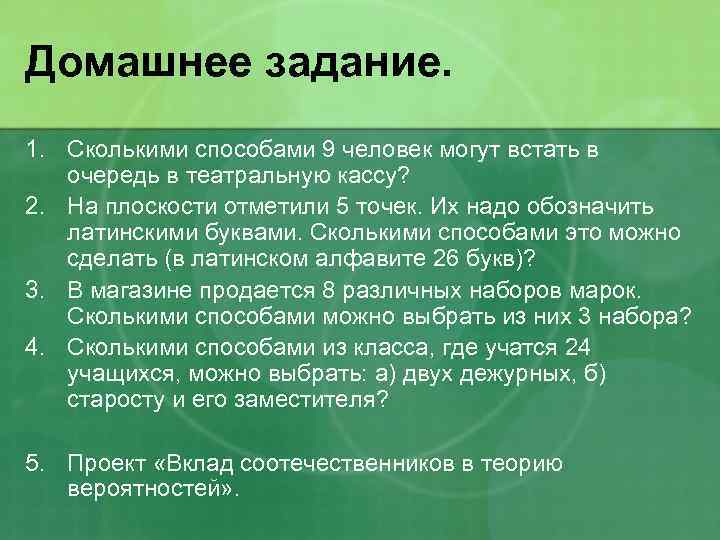 Домашнее задание.

1. Сколькими способами 9 человек могут встать в очередь в театральную кассу?
2. На плоскости отметили 5 точек. Их надо обозначить латинскими буквами. Сколькими способами это можно сделать (в латинском алфавите 26 букв)?
3. В магазине продается 8 различных наборов марок. Сколькими способами можно выбрать из них 3 набора?
4. Сколькими способами из класса, где учатся 24 учащихся, можно выбрать: а) двух дежурных, б) старосту и его заместителя?

5. Проект «Вклад соотечественников в теорию вероятностей».